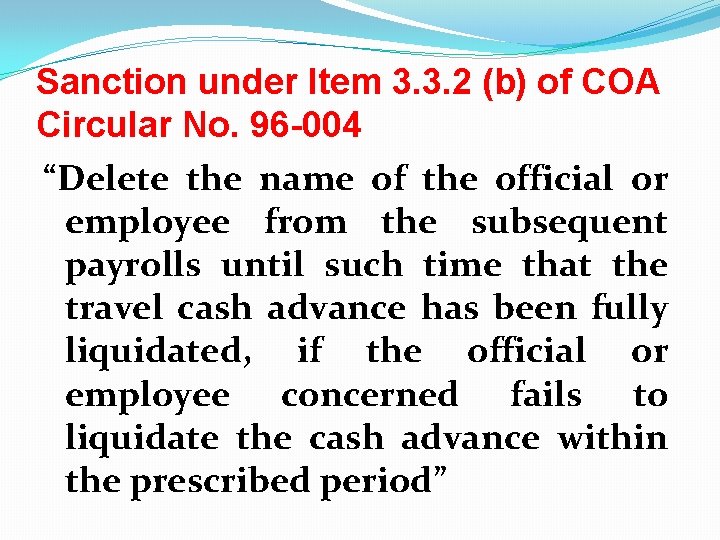 Sanction under Item 3.3.2 (b) of COA Circular No. 96-004

“Delete the name of the official or employee from the subsequent payrolls until such time that the travel cash advance has been fully liquidated, if the official or employee concerned fails to liquidate the cash advance within the prescribed period”